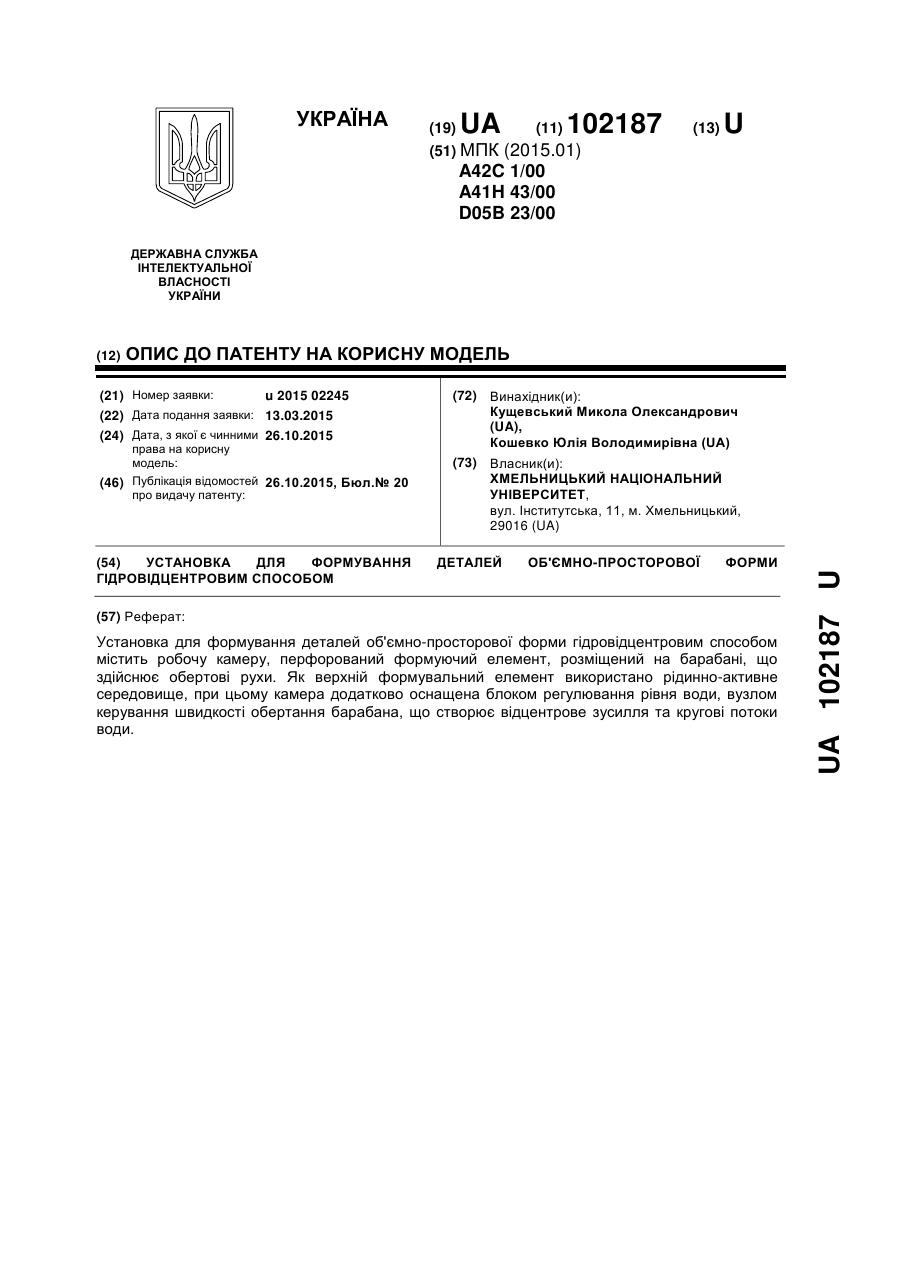 УКРАЇНА

(19) UA (11) 102187 (13) U

(51) МПК (2015.01)
A42C 1/00
A41H 43/00
D05B 23/00

ДЕРЖАВНА СЛУЖБА
ІНТЕЛЕКТУАЛЬНОЇ
ВЛАСНОСТІ
УКРАЇНИ

(12) ОПИС ДО ПАТЕНТУ НА КОРИСНУ МОДЕЛЬ

(21) Номер заявки: u 2015 02245
(22) Дата подання заявки: 13.03.2015
(24) Дата, з якої є чинними права на корисну модель: 26.10.2015
(46) Публікація відомостей про видачу патенту: 26.10.2015, Бюл.№ 20

(72) Винахідник(и):
Кущевський Микола Олександрович (UA),
Кошевко Юлія Володимирівна (UA)

(73) Власник(и):
ХМЕЛЬНИЦЬКИЙ НАЦІОНАЛЬНИЙ УНІВЕРСИТЕТ,
вул. Інститутська, 11, м. Хмельницький, 29016 (UA)

(54) УСТАНОВКА ДЛЯ ФОРМУВАННЯ ДЕТАЛЕЙ ОБ'ЄМНО-ПРОСТОРОВОЇ ФОРМИ ГІДРОВІДЦЕНТРОВИМ СПОСОБОМ

(57) Реферат:

Установка для формування деталей об'ємно-просторової форми гідровідцентровим способом містить робочу камеру, перфорований формуючий елемент, розміщений на барабані, що здійснює обертові рухи. Як верхній формувальний елемент використано рідинно-активне середовище, при цьому камера додатково оснащена блоком регулювання рівня води, вузлом керування швидкості обертання барабана, що створює відцентрове зусилля та кругові потоки води.

UA 102187 U